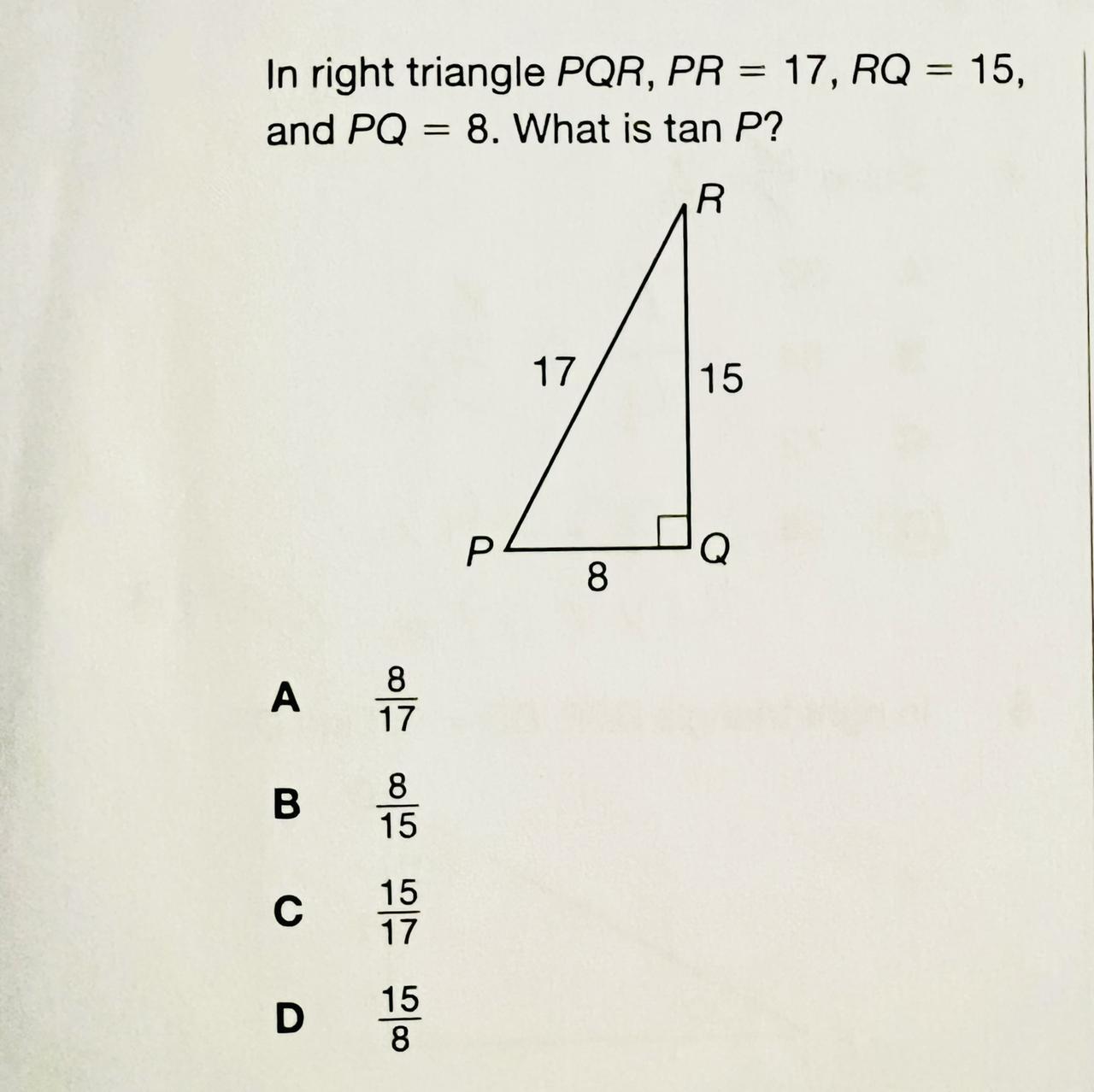 In right triangle $PQR$, $PR = 17$, $RQ = 15$, and $PQ = 8$. What is tan $P$?

R

17

15

P

Q

8

A $\frac{8}{17}$

B $\frac{8}{15}$

C $\frac{15}{17}$

D $\frac{15}{8}$